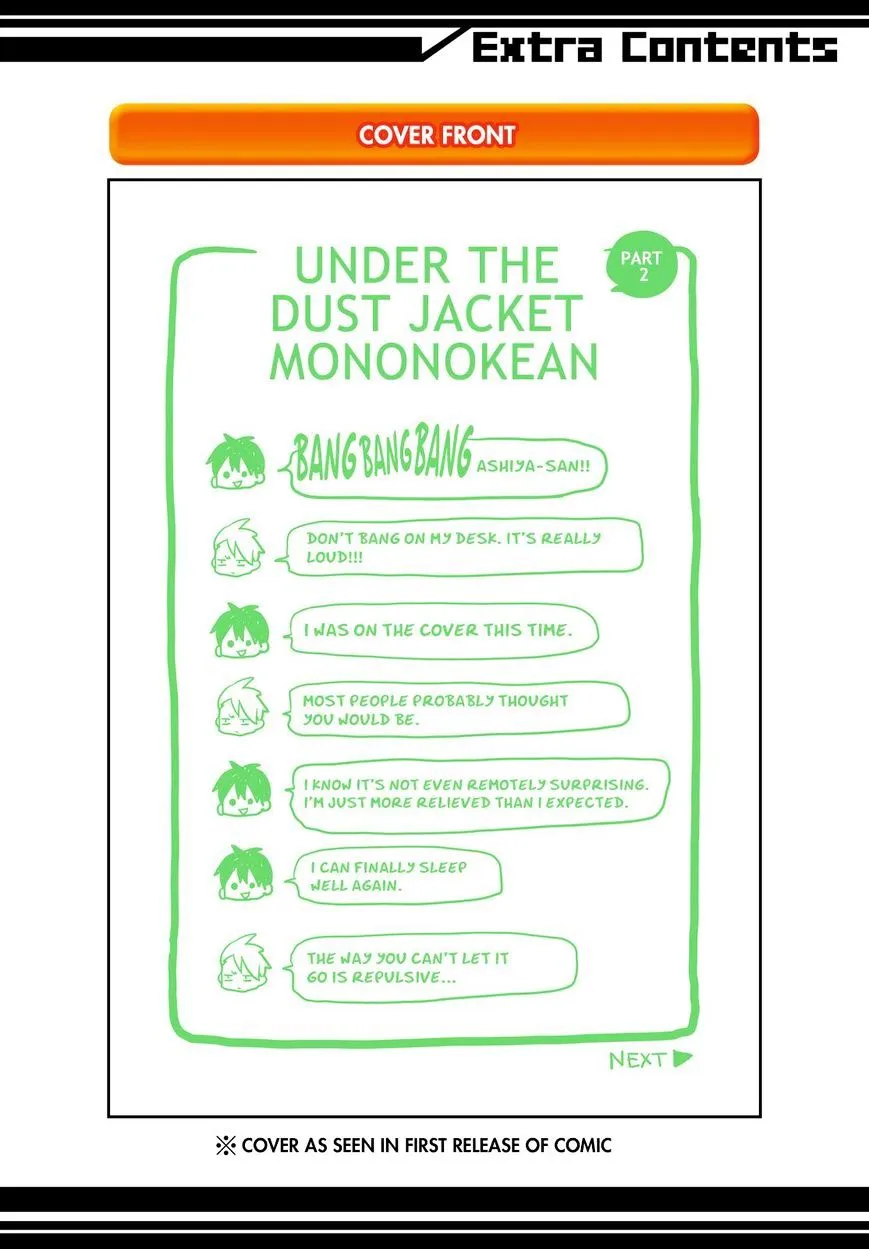 Extra Contents

COVER FRONT

UNDER THE DUST JACKET MONONOKEAN

PART 2

BANG BANG BANG ASHIYA-SAN!!

DON'T BANG ON MY DESK. IT'S REALLY LOUD!!!

I WAS ON THE COVER THIS TIME.

MOST PEOPLE PROBABLY THOUGHT YOU WOULD BE.

I KNOW IT'S NOT EVEN REMOTELY SURPRISING. I'M JUST MORE RELIEVED THAN I EXPECTED.

I CAN FINALLY SLEEP WELL AGAIN.

THE WAY YOU CAN'T LET IT GO IS REPULSIVE...

NEXT ▶

※ COVER AS SEEN IN FIRST RELEASE OF COMIC